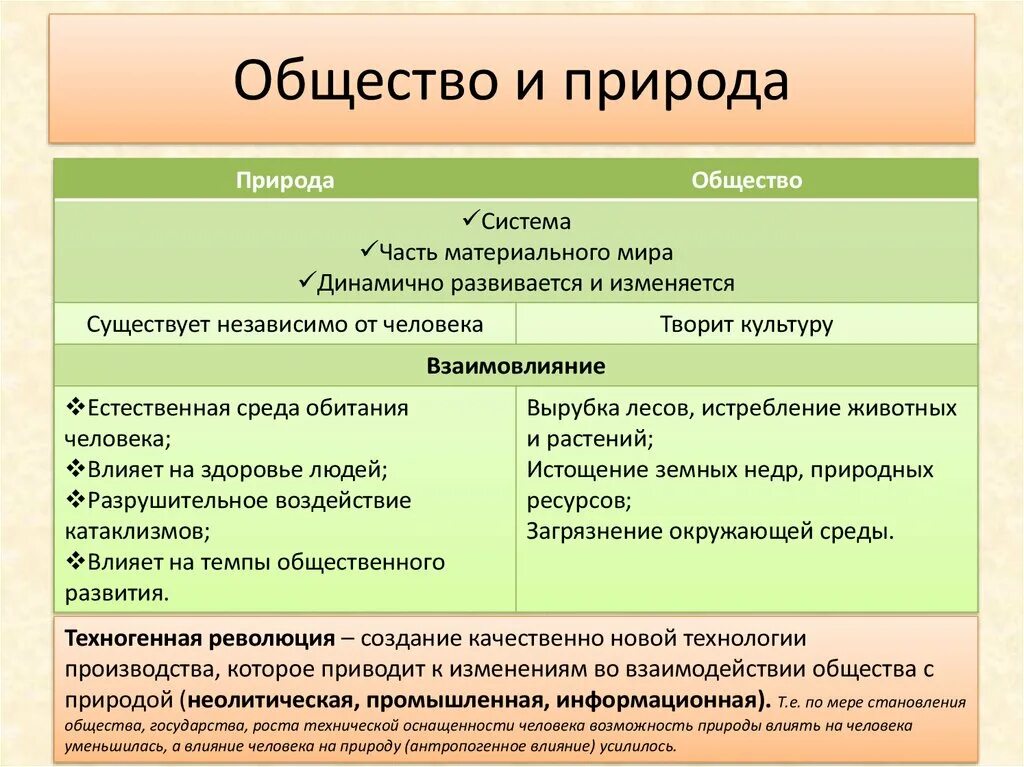 Общество и природа

| Природа | Общество |
|---|---|
| ✓Система ✓Часть материального мира ✓Динамично развивается и изменяется | |
| Существует независимо от человека | Творит культуру |
| Взаимовлияние | |
| ❖Естественная среда обитания человека; ❖Влияет на здоровье людей; ❖Разрушительное воздействие катаклизмов; ❖Влияет на темпы общественного развития. | Вырубка лесов, истребление животных и растений; Истощение земных недр, природных ресурсов; Загрязнение окружающей среды. |

Техногенная революция – создание качественно новой технологии производства, которое приводит к изменениям во взаимодействии общества с природой (неолитическая, промышленная, информационная). Т.е. по мере становления общества, государства, роста технической оснащенности человека возможность природы влиять на человека уменьшилась, а влияние человека на природу (антропогенное влияние) усилилось.